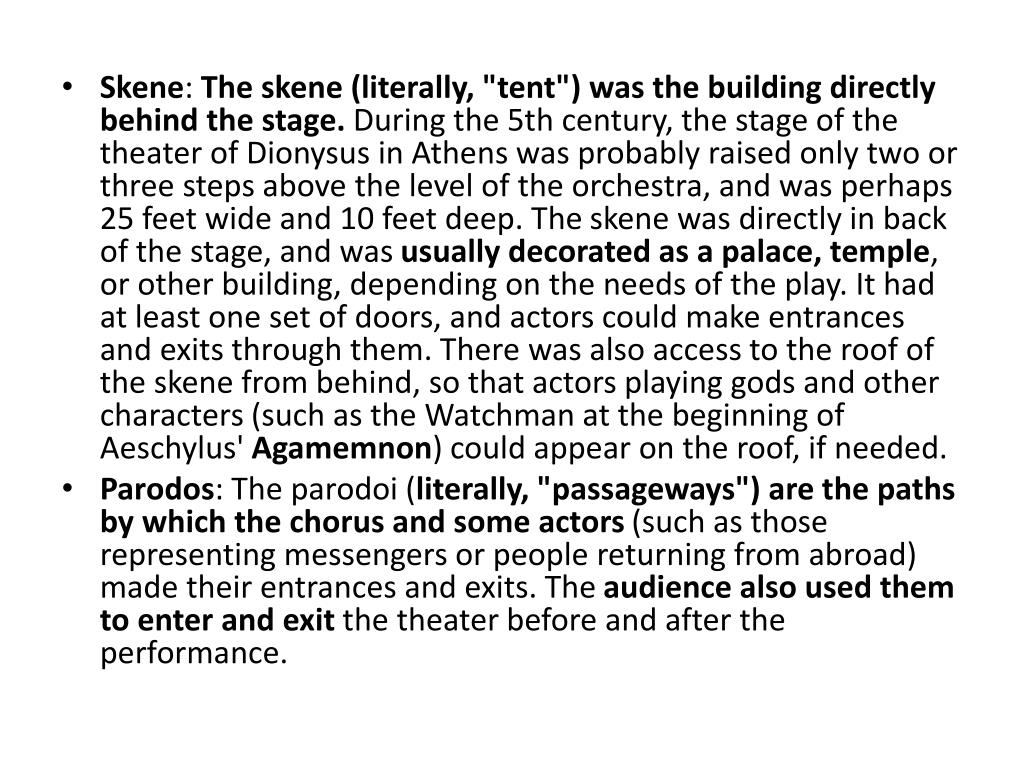 • Skene: The skene (literally, "tent") was the building directly behind the stage. During the 5th century, the stage of the theater of Dionysus in Athens was probably raised only two or three steps above the level of the orchestra, and was perhaps 25 feet wide and 10 feet deep. The skene was directly in back of the stage, and was usually decorated as a palace, temple, or other building, depending on the needs of the play. It had at least one set of doors, and actors could make entrances and exits through them. There was also access to the roof of the skene from behind, so that actors playing gods and other characters (such as the Watchman at the beginning of Aeschylus' Agamemnon) could appear on the roof, if needed.

• Parodos: The parodoi (literally, "passageways") are the paths by which the chorus and some actors (such as those representing messengers or people returning from abroad) made their entrances and exits. The audience also used them to enter and exit the theater before and after the performance.